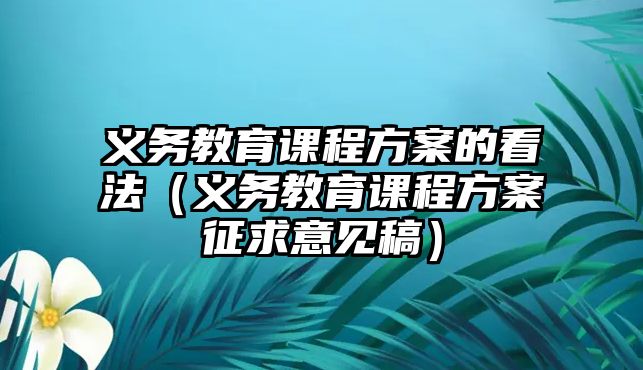 义务教育课程方案的看法（义务教育课程方案征求意见稿）